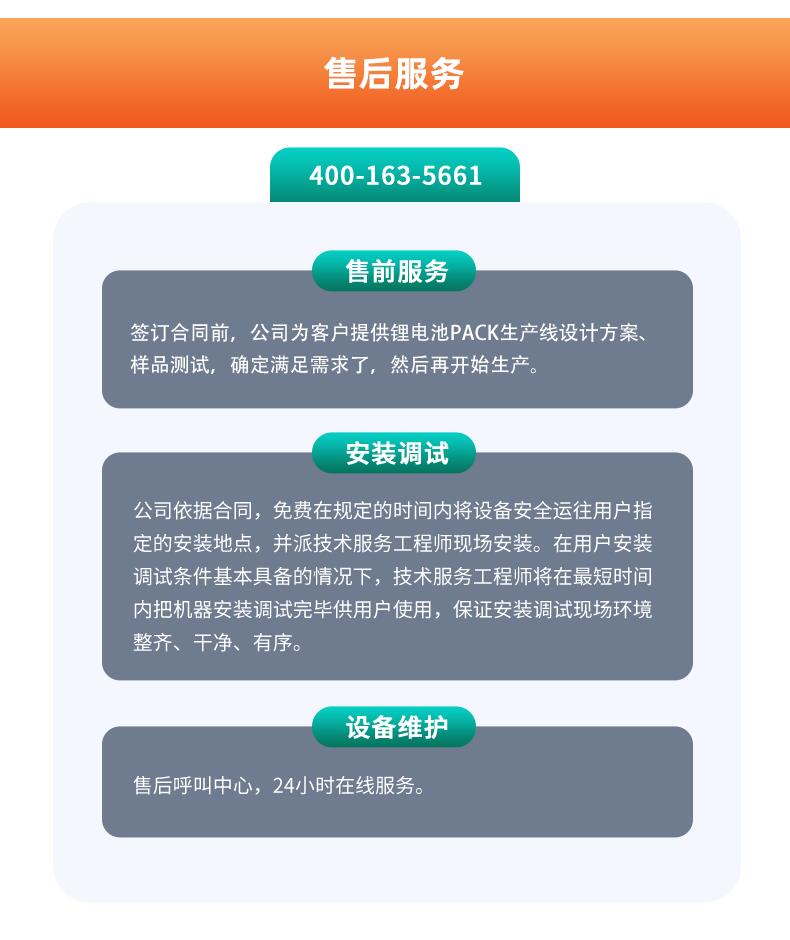 售后服务

400-163-5661

售前服务

签订合同前，公司为客户提供锂电池PACK生产线设计方案、样品测试，确定满足需求了，然后再开始生产。

安装调试

公司依据合同，免费在规定的时间内将设备安全运往用户指定的安装地点，并派技术服务工程师现场安装。在用户安装调试条件基本具备的情况下，技术服务工程师将在最短时间内把机器安装调试完毕供用户使用，保证安装调试现场环境整齐、干净、有序。

设备维护

售后呼叫中心，24小时在线服务。